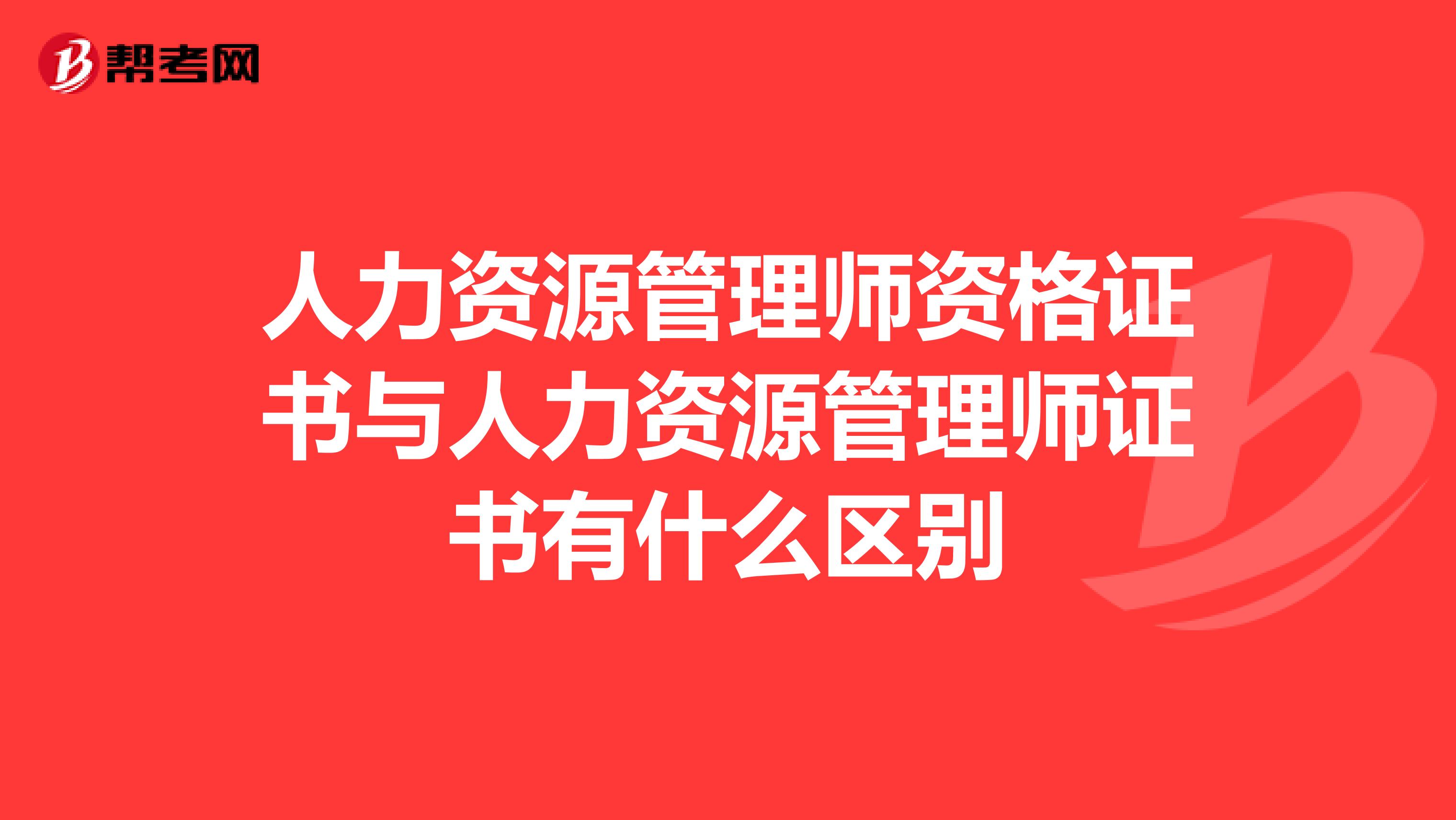 帮考网

人力资源管理师资格证书与人力资源管理师证书有什么区别